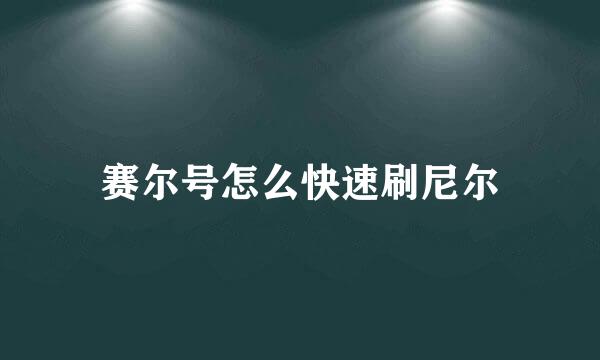 赛尔号怎么快速刷尼尔